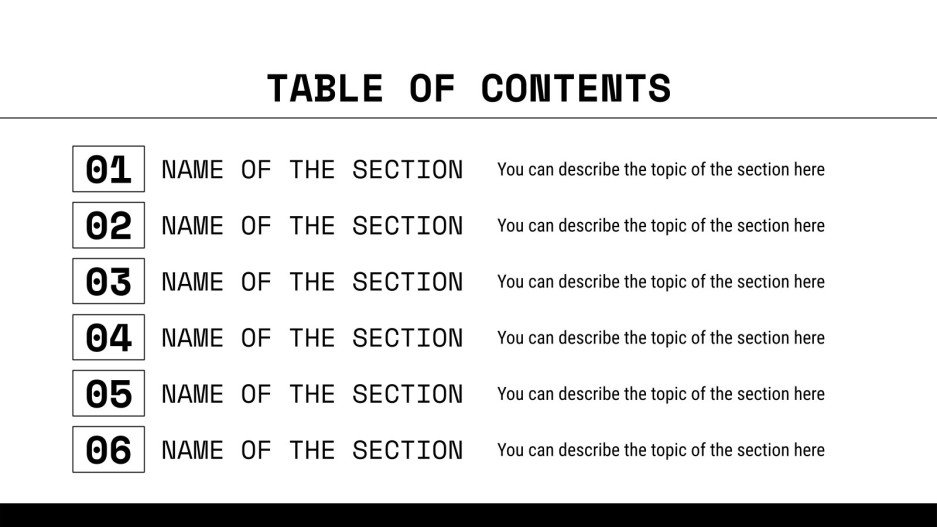 TABLE OF CONTENTS

01 NAME OF THE SECTION You can describe the topic of the section here

02 NAME OF THE SECTION You can describe the topic of the section here

03 NAME OF THE SECTION You can describe the topic of the section here

04 NAME OF THE SECTION You can describe the topic of the section here

05 NAME OF THE SECTION You can describe the topic of the section here

06 NAME OF THE SECTION You can describe the topic of the section here